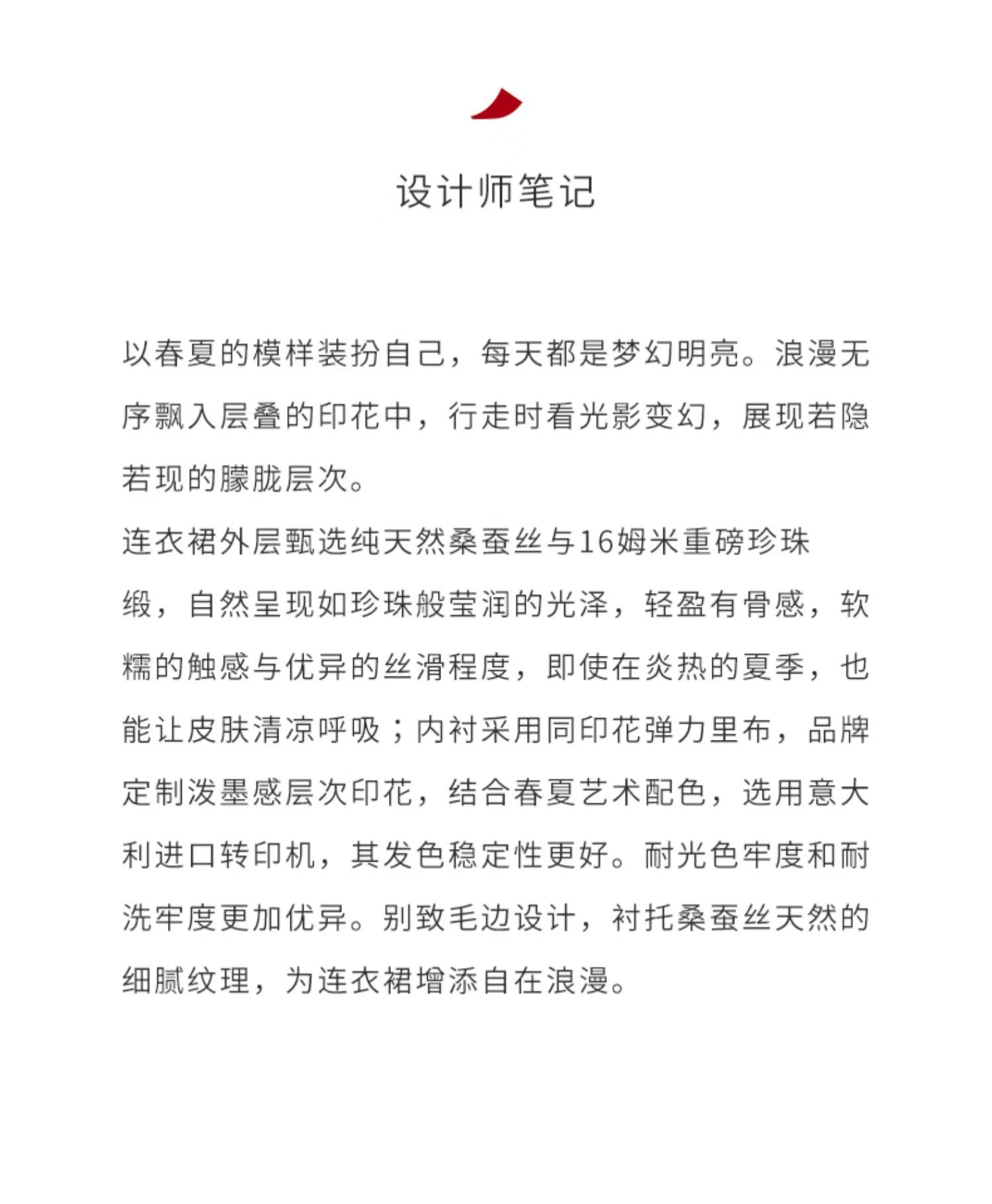 设计师笔记

以春夏的模样装扮自己，每天都是梦幻明亮。浪漫无序飘入层叠的印花中，行走时看光影变幻，展现若隐若现的朦胧层次。

连衣裙外层甄选纯天然桑蚕丝与16姆米重磅珍珠缎，自然呈现如珍珠般莹润的光泽，轻盈有骨感，软糯的触感与优异的丝滑程度，即使在炎热的夏季，也能让皮肤清凉呼吸；内衬采用同印花弹力里布，品牌定制泼墨感层次印花，结合春夏艺术配色，选用意大利进口转印机，其发色稳定性更好。耐光色牢度和耐洗牢度更加优异。别致毛边设计，衬托桑蚕丝天然的细腻纹理，为连衣裙增添自在浪漫。